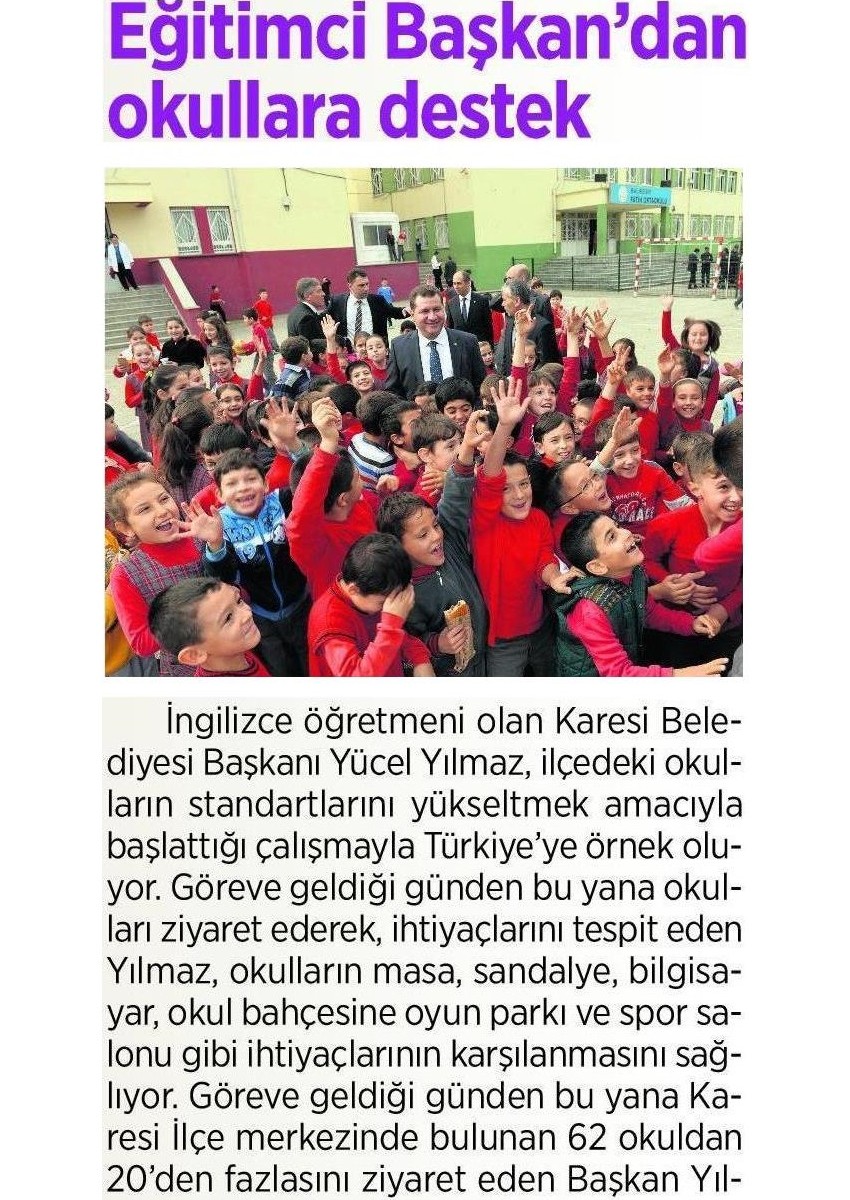 Eğitimci Başkan'dan okullara destek

İngilizce öğretmeni olan Karesi Belediyesi Başkanı Yücel Yılmaz, ilçedeki okulların standartlarını yükseltmek amacıyla başlattığı çalışmayla Türkiye'ye örnek oluyor. Göreve geldiği günden bu yana okulları ziyaret ederek, ihtiyaçlarını tespit eden Yılmaz, okulların masa, sandalye, bilgisayar, okul bahçesine oyun parkı ve spor salonu gibi ihtiyaçlarının karşılanmasını sağlıyor. Göreve geldiği günden bu yana Karesi İlçe merkezinde bulunan 62 okuldan 20'den fazlasını ziyaret eden Başkan Yıl-